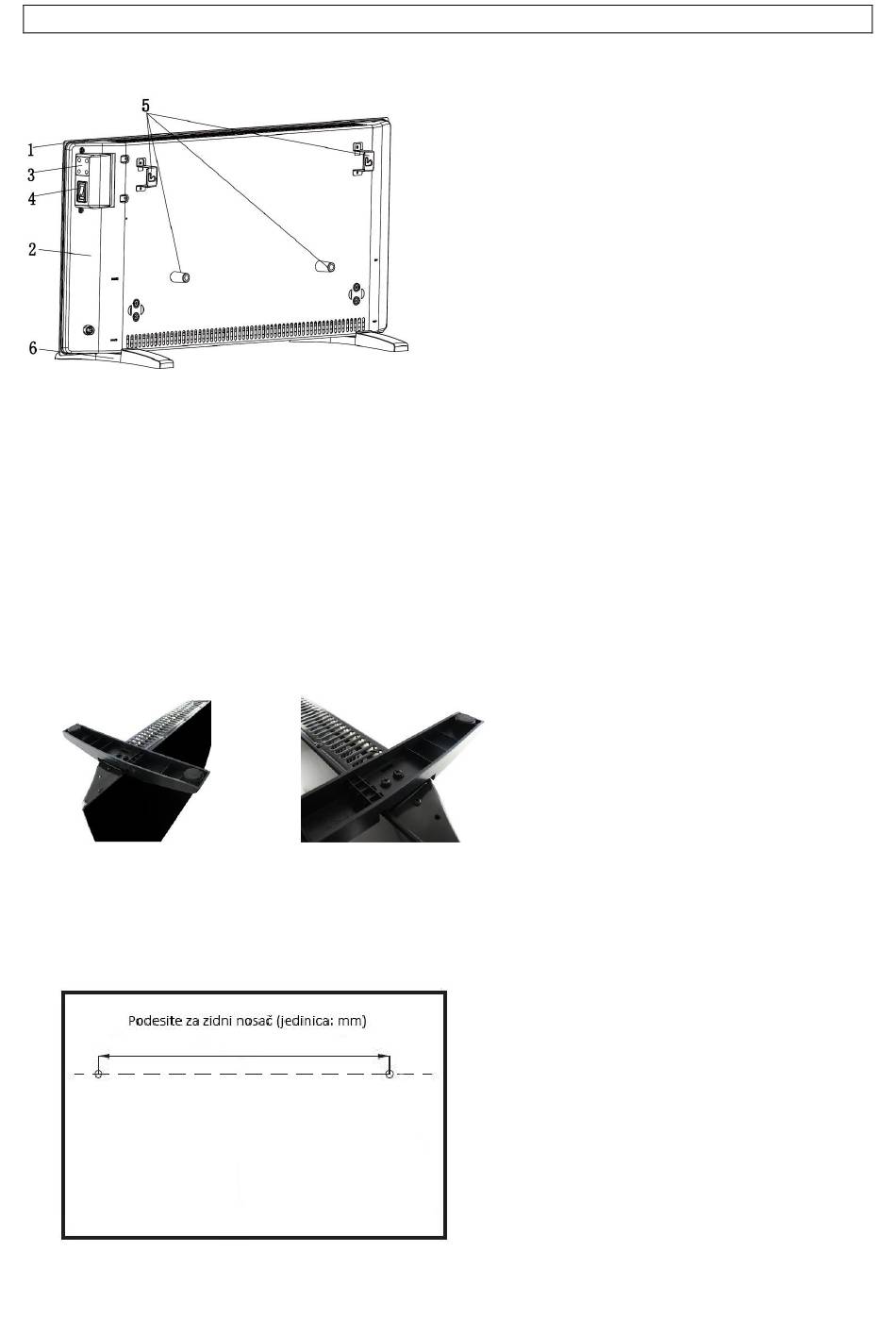 5
1
3
4
2
6

Podesite za zidni nosač (jedinica: mm)